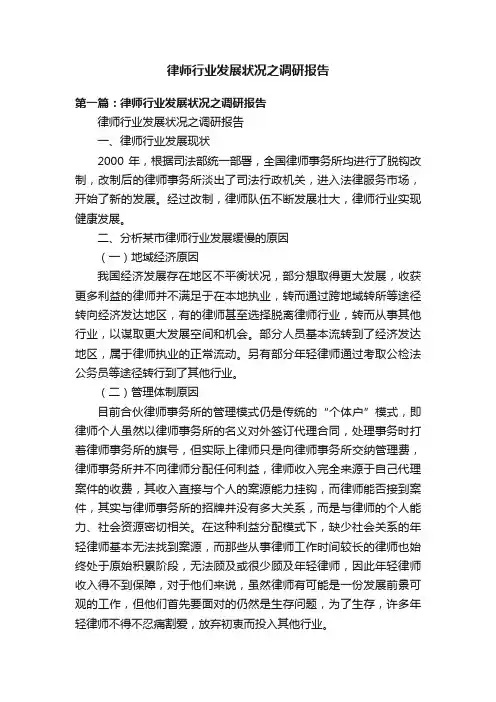 律师行业发展状况之调研报告

第一篇：律师行业发展状况之调研报告

律师行业发展状况之调研报告

一、律师行业发展现状

2000 年，根据司法部统一部署，全国律师事务所均进行了脱钩改制，改制后的律师事务所淡出了司法行政机关，进入法律服务市场，开始了新的发展。经过改制，律师队伍不断发展壮大，律师行业实现健康发展。

二、分析某市律师行业发展缓慢的原因

（一）地域经济原因

我国经济发展存在地区不平衡状况，部分想取得更大发展，收获更多利益的律师并不满足于在本地执业，转而通过跨地域转所等途径转向经济发达地区，有的律师甚至选择脱离律师行业，转而从事其他行业，以谋取更大发展空间和机会。部分人员基本流转到了经济发达地区，属于律师执业的正常流动。另有部分年轻律师通过考取公检法公务员等途径转行到了其他行业。

（二）管理体制原因

目前合伙律师事务所的管理模式仍是传统的“个体户”模式，即律师个人虽然以律师事务所的名义对外签订代理合同，处理事务时打着律师事务所的旗号，但实际上律师只是向律师事务所交纳管理费，律师事务所并不向律师分配任何利益，律师收入完全来源于自己代理案件的收费，其收入直接与个人的案源能力挂钩，而律师能否接到案件，其实与律师事务所的招牌并没有多大关系，而是与律师的个人能力、社会资源密切相关。在这种利益分配模式下，缺少社会关系的年轻律师基本无法找到案源，而那些从事律师工作时间较长的律师也始终处于原始积累阶段，无法顾及或很少顾及年轻律师，因此年轻律师收入得不到保障，对于他们来说，虽然律师有可能是一份发展前景可观的工作，但他们首先要面对的仍然是生存问题，为了生存，许多年轻律师不得不忍痛割爱，放弃初衷而投入其他行业。